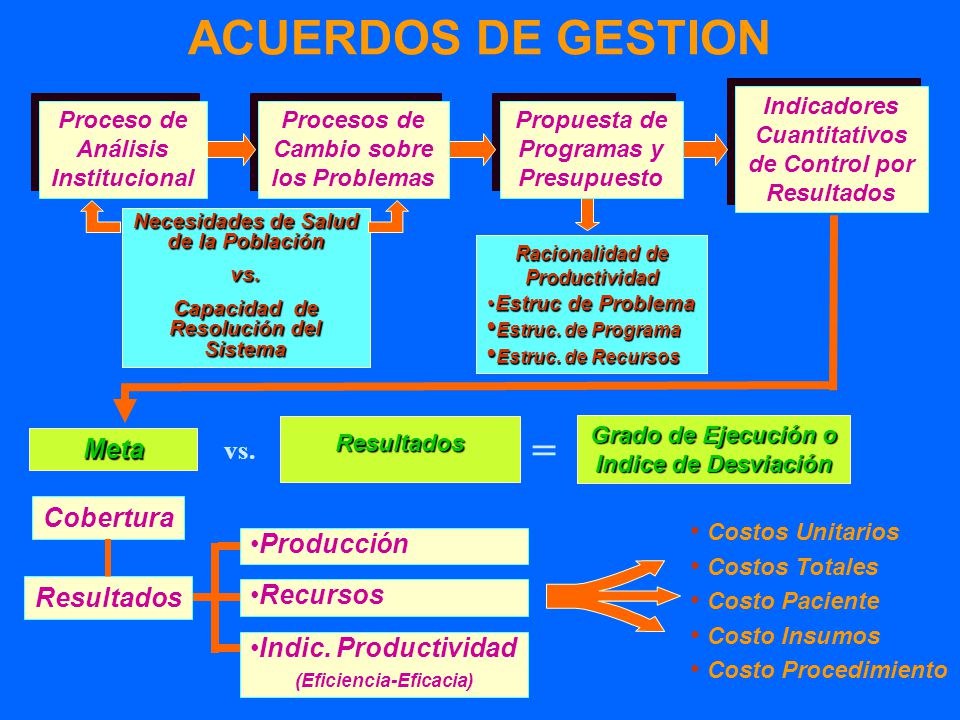 ACUERDOS DE GESTION

Proceso de Análisis Institucional

Procesos de Cambio sobre los Problemas

Propuesta de Programas y Presupuesto

Indicadores Cuantitativos de Control por Resultados

Necesidades de Salud de la Población
vs.
Capacidad de Resolución del Sistema

Racionalidad de Productividad
•Estruc de Problema
•Estruc. de Programa
•Estruc. de Recursos

Meta

vs.

Resultados

=

Grado de Ejecución o Indice de Desviación

Cobertura

Resultados

•Producción

•Recursos

•Indic. Productividad
(Eficiencia-Eficacia)

• Costos Unitarios
• Costos Totales
• Costo Paciente
• Costo Insumos
• Costo Procedimiento